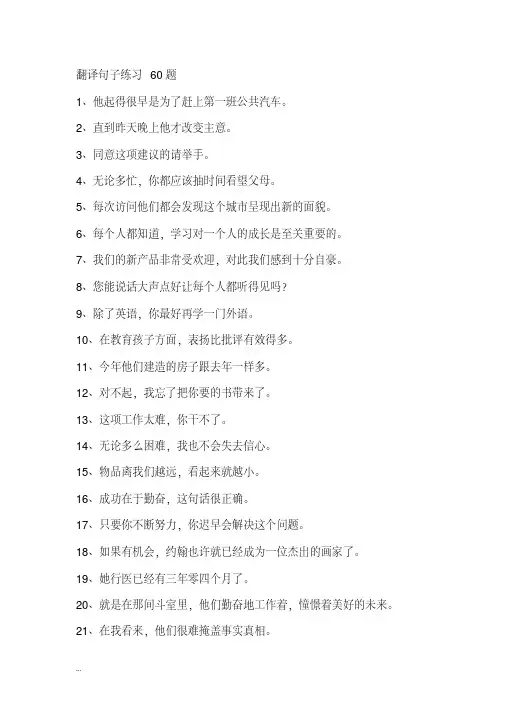 翻译句子练习 60 题

1、他起得很早是为了赶上第一班公共汽车。

2、直到昨天晚上他才改变主意。

3、同意这项建议的请举手。

4、无论多忙，你都应该抽时间看望父母。

5、每次访问他们都会发现这个城市呈现出新的面貌。

6、每个人都知道，学习对一个人的成长是至关重要的。

7、我们的新产品非常受欢迎，对此我们感到十分自豪。

8、您能说话大声点好让每个人都听得见吗？

9、除了英语，你最好再学一门外语。

10、在教育孩子方面，表扬比批评有效得多。

11、今年他们建造的房子跟去年一样多。

12、对不起，我忘了把你要的书带来了。

13、这项工作太难，你干不了。

14、无论多么困难，我也不会失去信心。

15、物品离我们越远，看起来就越小。

16、成功在于勤奋，这句话很正确。

17、只要你不断努力，你迟早会解决这个问题。

18、如果有机会，约翰也许就已经成为一位杰出的画家了。

19、她行医已经有三年零四个月了。

20、就是在那间斗室里，他们勤奋地工作着，憧憬着美好的未来。

21、在我看来，他们很难掩盖事实真相。

...